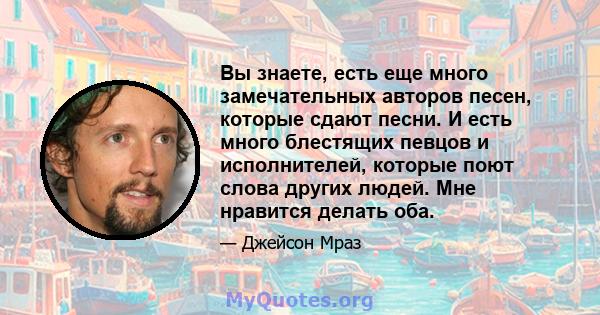 Вы знаете, есть еще много замечательных авторов песен, которые сдают песни. И есть много блестящих певцов и исполнителей, которые поют слова других людей. Мне нравится делать оба.

— Джейсон Мраз

MyQuotes.org